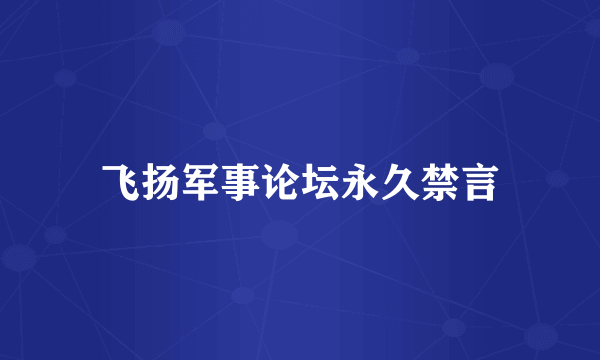 飞扬军事论坛永久禁言